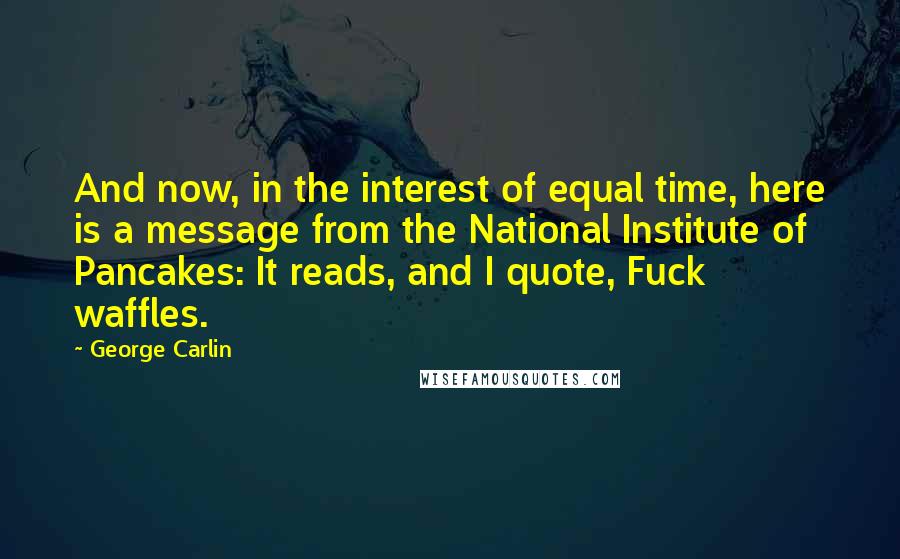 And now, in the interest of equal time, here is a message from the National Institute of Pancakes: It reads, and I quote, Fuck waffles.

~ George Carlin

WISEFAMOUSQUOTES.COM